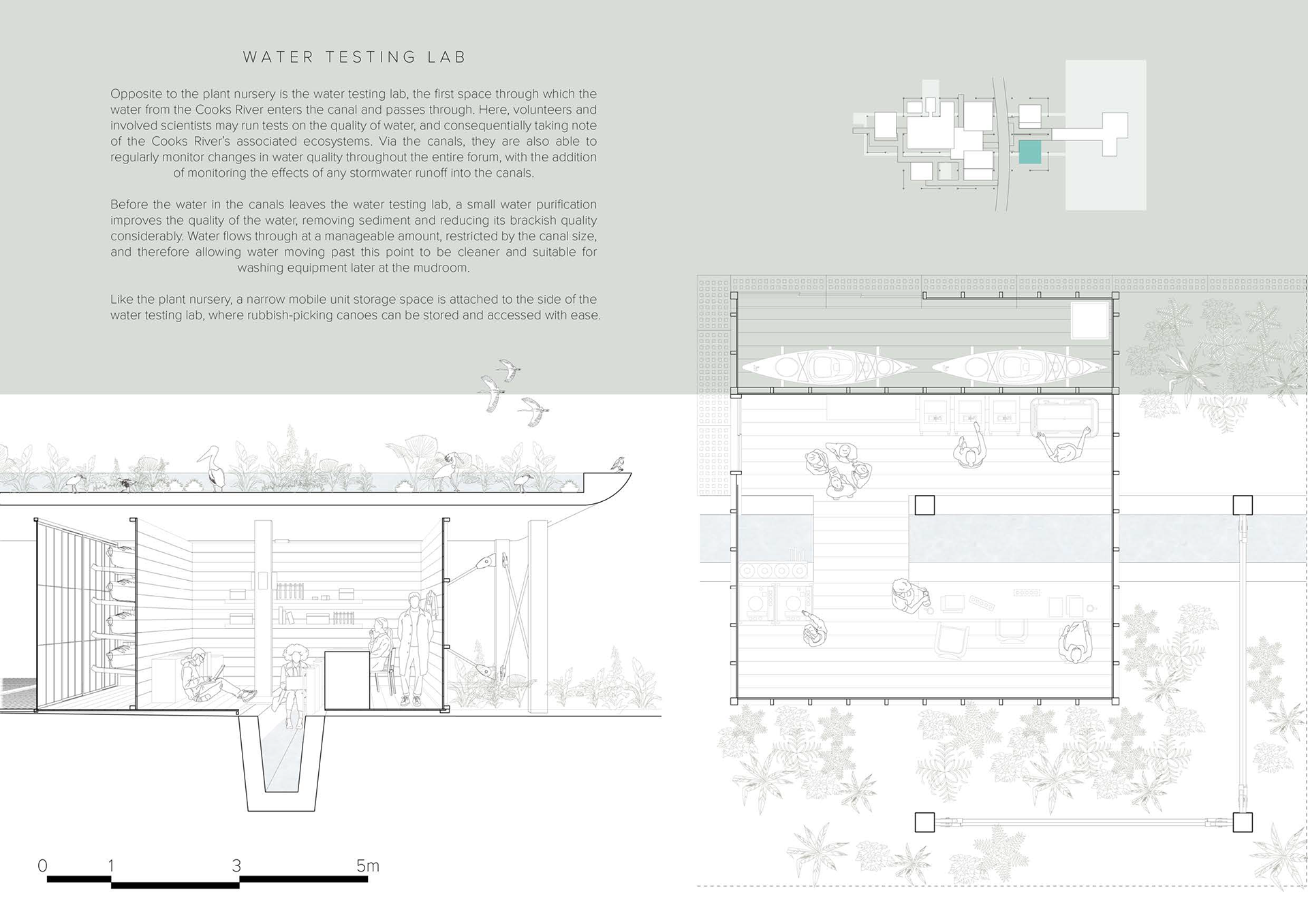 WATER TESTING LAB

Opposite to the plant nursery is the water testing lab, the first space through which the water from the Cooks River enters the canal and passes through. Here, volunteers and involved scientists may run tests on the quality of water, and consequentially taking note of the Cooks River's associated ecosystems. Via the canals, they are also able to regularly monitor changes in water quality throughout the entire forum, with the addition of monitoring the effects of any stormwater runoff into the canals.

Before the water in the canals leaves the water testing lab, a small water purification improves the quality of the water, removing sediment and reducing its brackish quality considerably. Water flows through at a manageable amount, restricted by the canal size, and therefore allowing water moving past this point to be cleaner and suitable for washing equipment later at the mudroom.

Like the plant nursery, a narrow mobile unit storage space is attached to the side of the water testing lab, where rubbish-picking canoes can be stored and accessed with ease.

0 1 3 5m